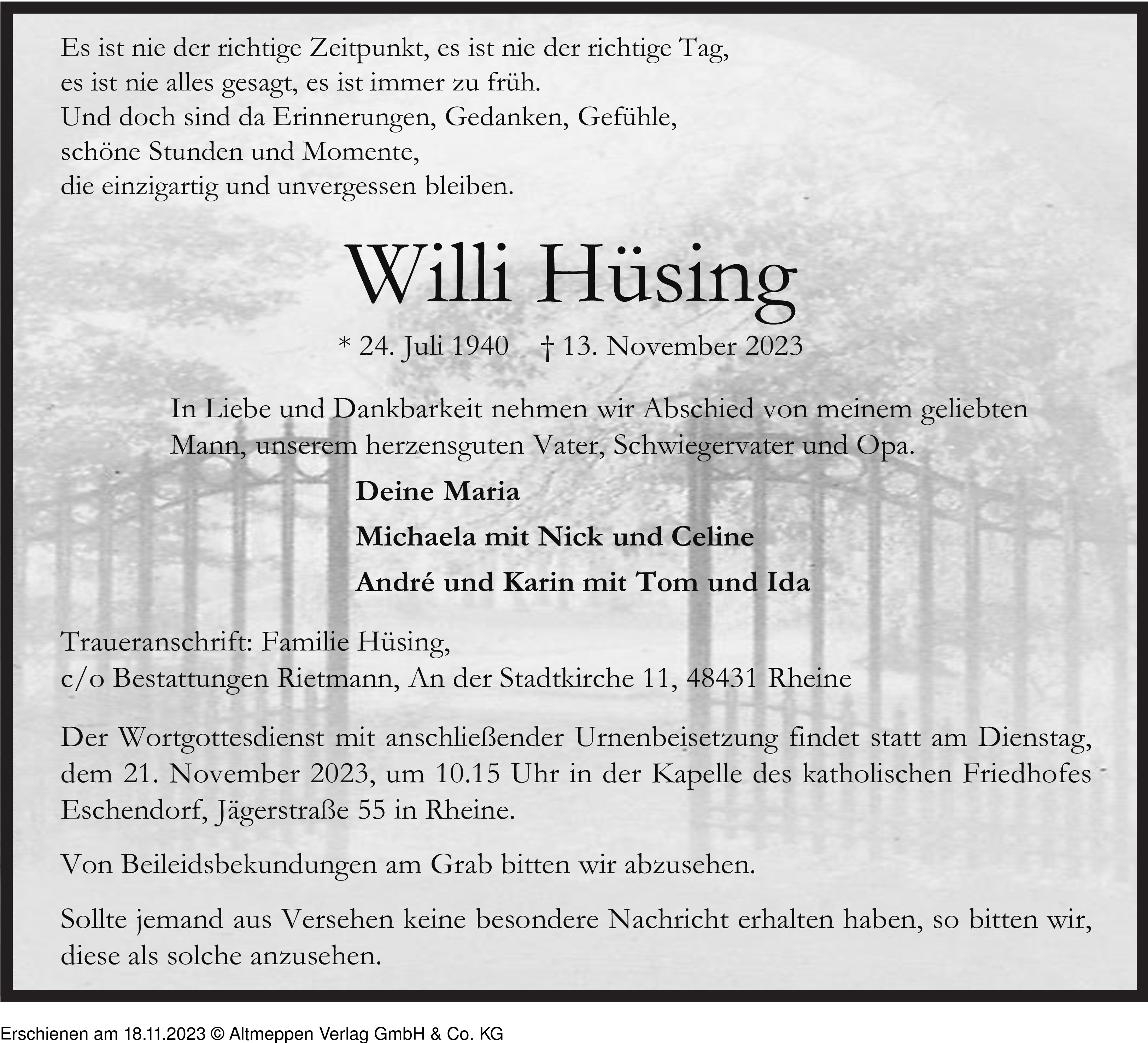 Es ist nie der richtige Zeitpunkt, es ist nie der richtige Tag,
es ist nie alles gesagt, es ist immer zu früh.
Und doch sind da Erinnerungen, Gedanken, Gefühle,
schöne Stunden und Momente,
die einzigartig und unvergessen bleiben.

Willi Hüsing

* 24. Juli 1940 † 13. November 2023

In Liebe und Dankbarkeit nehmen wir Abschied von meinem geliebten Mann, unserem herzensguten Vater, Schwiegervater und Opa.

Deine Maria

Michaela mit Nick und Celine

André und Karin mit Tom und Ida

Traueranschrift: Familie Hüsing,
c/o Bestattungen Rietmann, An der Stadtkirche 11, 48431 Rheine

Der Wortgottesdienst mit anschließender Urnenbeisetzung findet statt am Dienstag, dem 21. November 2023, um 10.15 Uhr in der Kapelle des katholischen Friedhofes Eschendorf, Jägerstraße 55 in Rheine.

Von Beileidsbekundungen am Grab bitten wir abzusehen.

Sollte jemand aus Versehen keine besondere Nachricht erhalten haben, so bitten wir, diese als solche anzusehen.

Erschienen am 18.11.2023 © Altmeppen Verlag GmbH & Co. KG